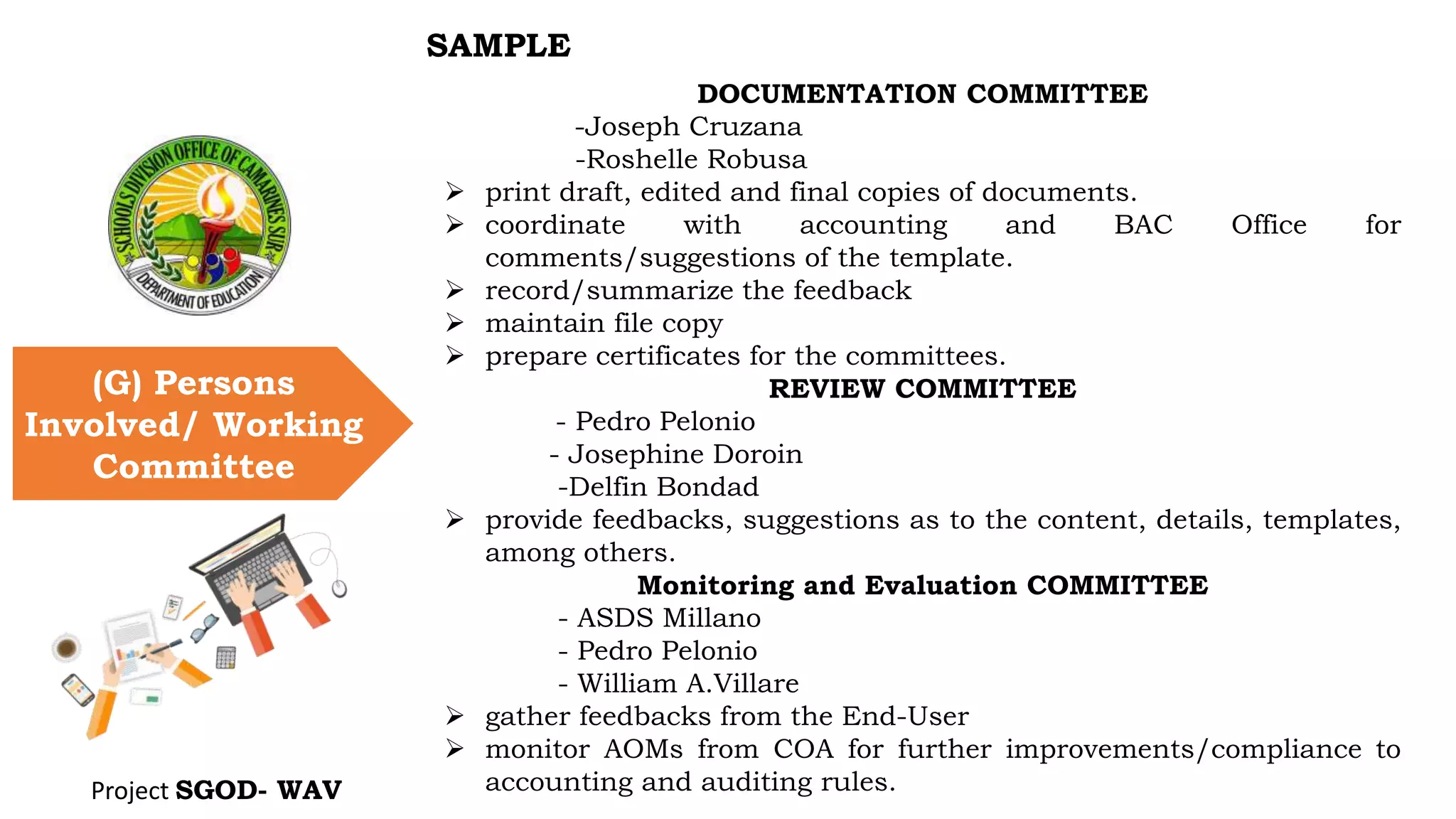 SCHOOLS DIVISION OFFICE OF CAMARINES SUR
DEPARTMENT OF EDUCATION

(G) Persons Involved/ Working Committee

Project SGOD- WAV

SAMPLE

DOCUMENTATION COMMITTEE
-Joseph Cruzana
-Roshelle Robusa
➢ print draft, edited and final copies of documents.
➢ coordinate with accounting and BAC Office for comments/suggestions of the template.
➢ record/summarize the feedback
➢ maintain file copy
➢ prepare certificates for the committees.

REVIEW COMMITTEE
- Pedro Pelonio
- Josephine Doroin
-Delfin Bondad
➢ provide feedbacks, suggestions as to the content, details, templates, among others.

Monitoring and Evaluation COMMITTEE
- ASDS Millano
- Pedro Pelonio
- William A.Villare
➢ gather feedbacks from the End-User
➢ monitor AOMs from COA for further improvements/compliance to accounting and auditing rules.